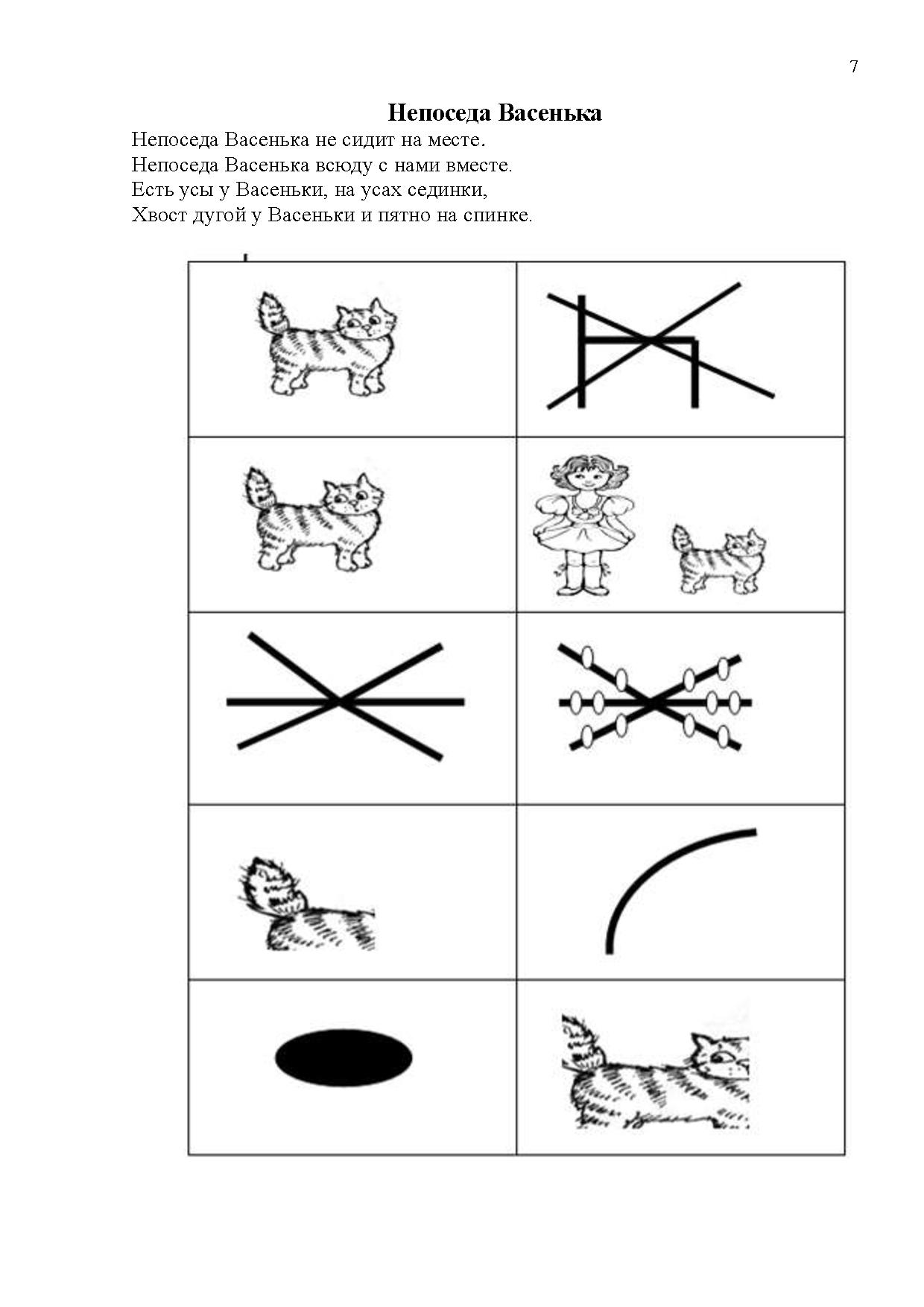 7

Непоседа Васенька

Непоседа Васенька не сидит на месте.
Непоседа Васенька всюду с нами вместе.
Есть усы у Васеньки, на усах сединки,
Хвост дугой у Васеньки и пятно на спинке.